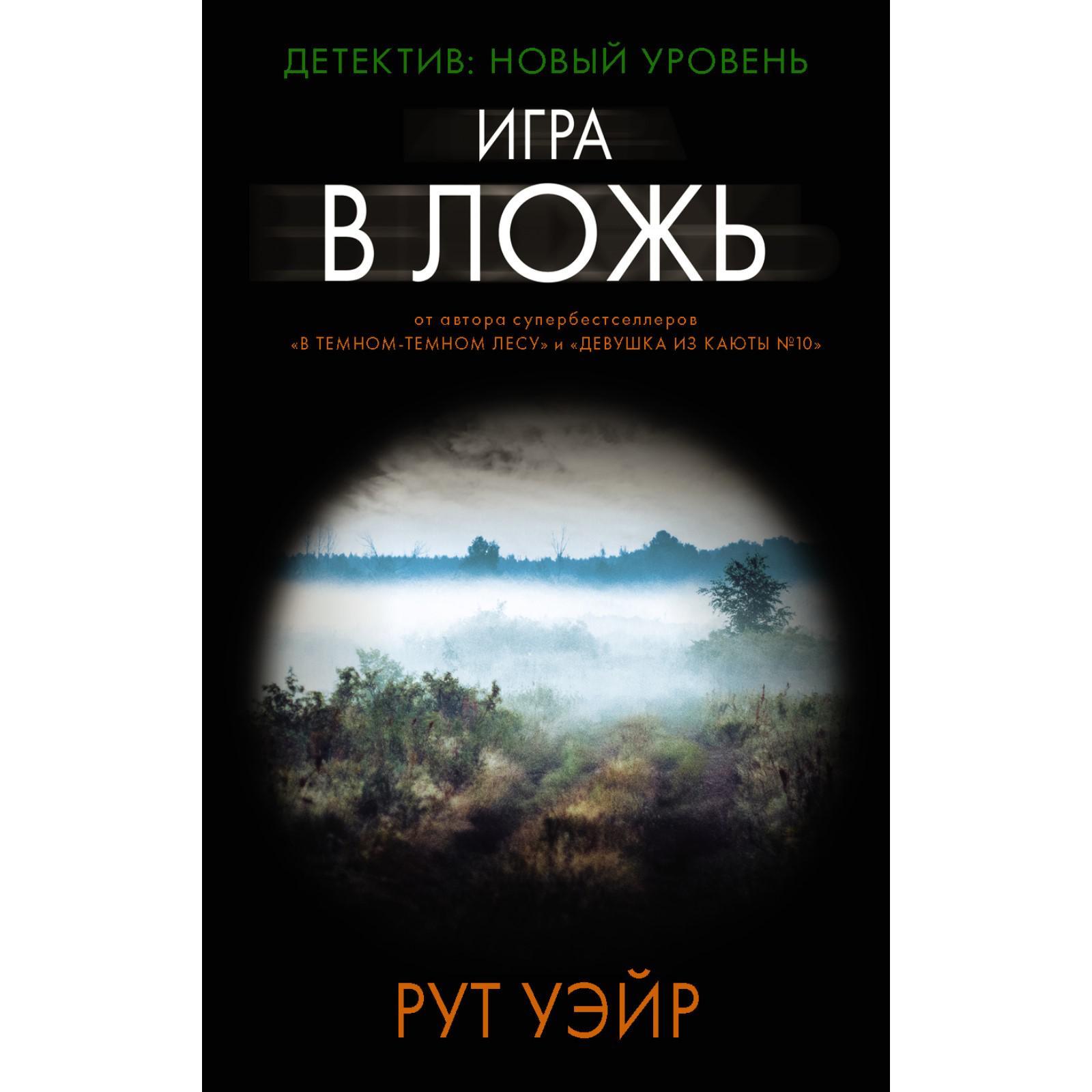 ДЕТЕКТИВ: НОВЫЙ УРОВЕНЬ

ИГРА
В ЛОЖЬ

от автора супербестселлеров
«В ТЕМНОМ-ТЕМНОМ ЛЕСУ» и «ДЕВУШКА ИЗ КАЮТЫ №10»

РУТ УЭЙР